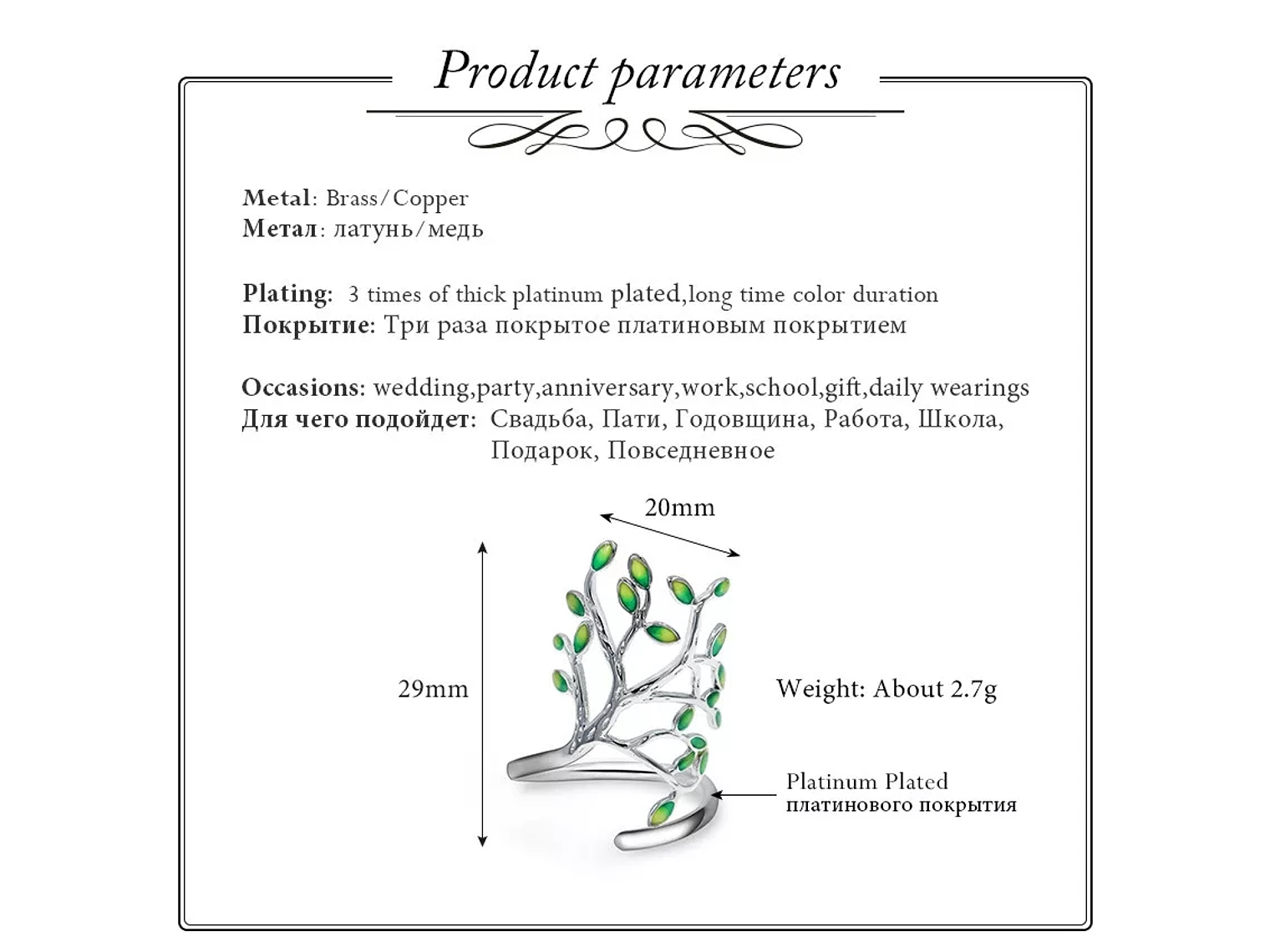 Product parameters

Metal: Brass/Copper
Метал: латунь/медь

Plating: 3 times of thick platinum plated,long time color duration
Покрытие: Три раза покрытое платиновым покрытием

Occasions: wedding,party,anniversary,work,school,gift,daily wearings
Для чего подойдет: Свадьба, Пати, Годовщина, Работа, Школа, Подарок, Повседневное

20mm

29mm

Weight: About 2.7g

Platinum Plated
платинового покрытия